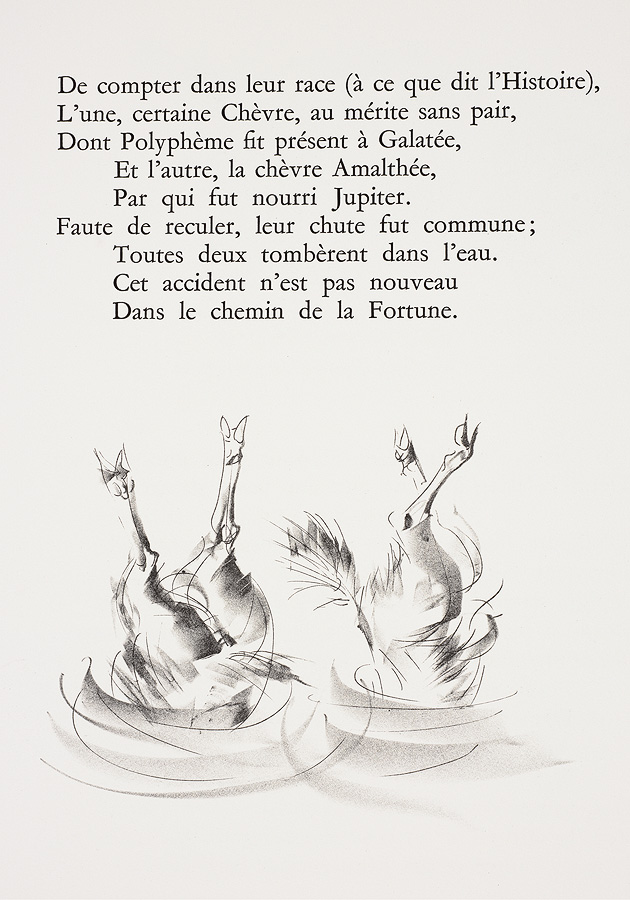 De compter dans leur race (à ce que dit l'Histoire),
L'une, certaine Chèvre, au mérite sans pair,
Dont Polyphème fit présent à Galatée,
Et l'autre, la chèvre Amalthée,
Par qui fut nourri Jupiter.
Faute de reculer, leur chute fut commune;
Toutes deux tombèrent dans l'eau.
Cet accident n'est pas nouveau
Dans le chemin de la Fortune.